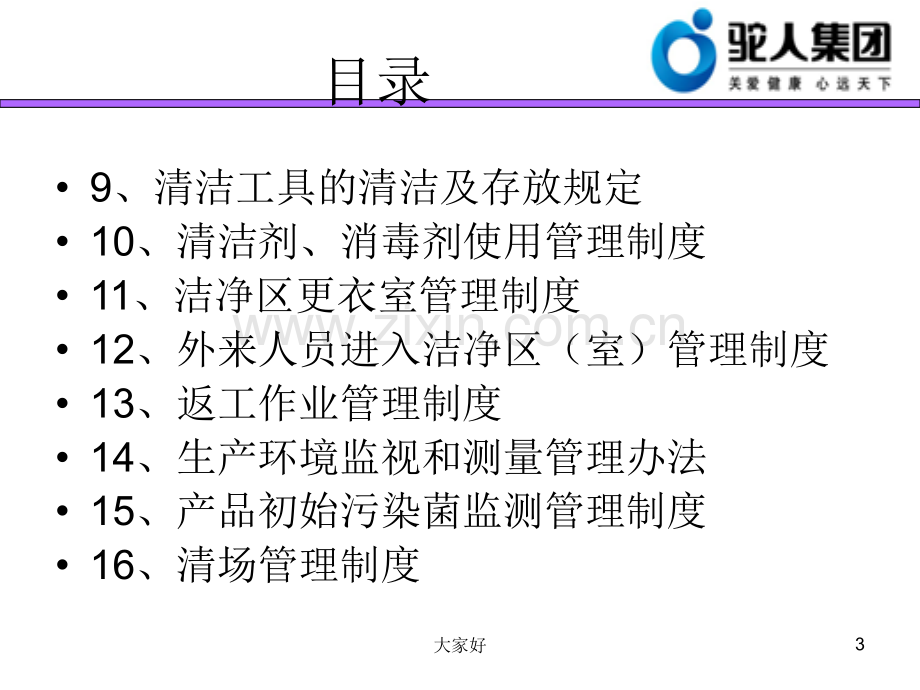 驼人集团
关爱健康 心远天下

目录

• 9、清洁工具的清洁及存放规定
• 10、清洁剂、消毒剂使用管理制度
• 11、洁净区更衣室管理制度
• 12、外来人员进入洁净区（室）管理制度
• 13、返工作业管理制度
• 14、生产环境监视和测量管理办法
• 15、产品初始污染菌监测管理制度
• 16、清场管理制度

大家好

3

www.zixin.com.cn